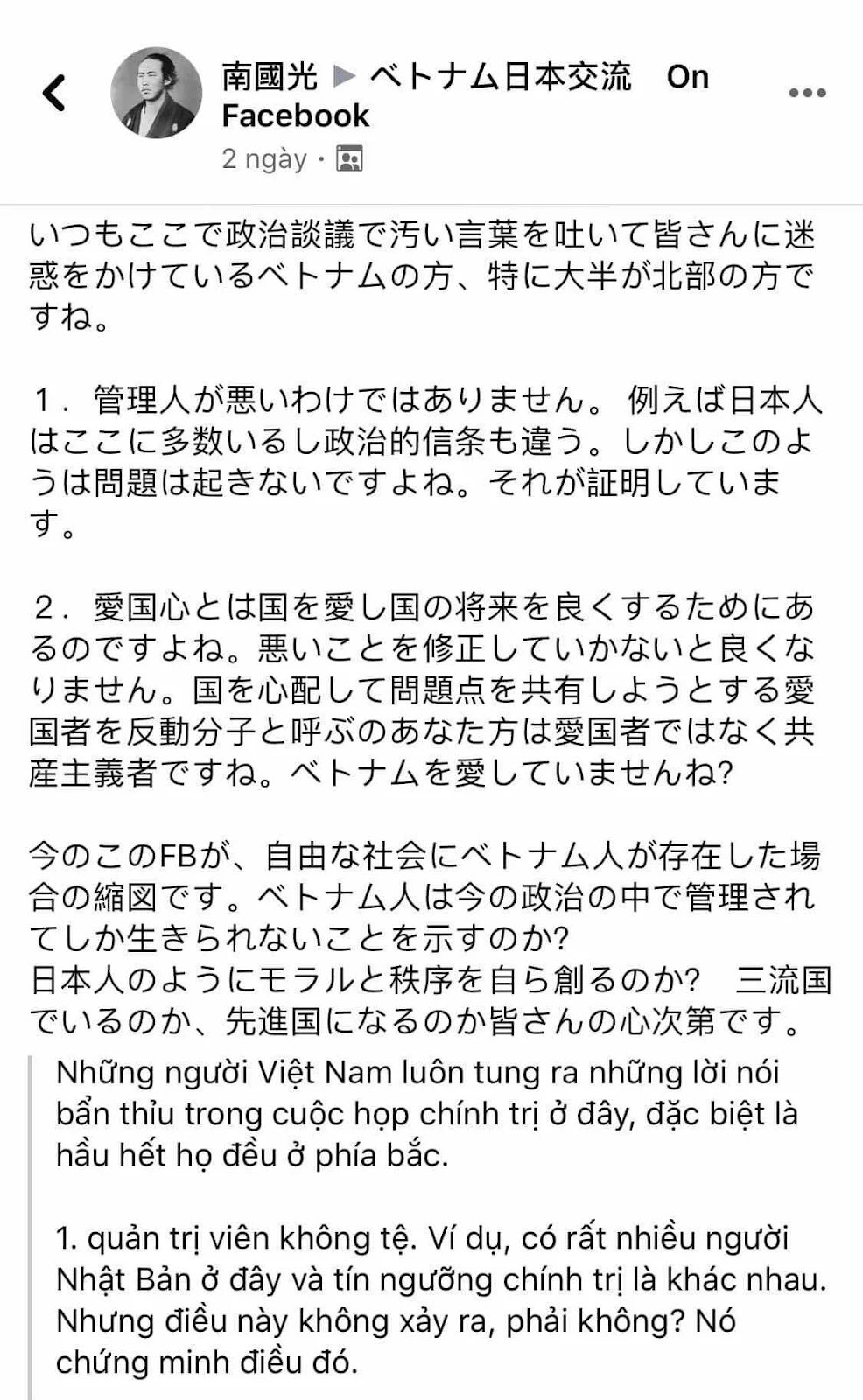 南國光 ▶ ベトナム日本交流 On Facebook
2 ngày ·

いつもここで政治談議で汚い言葉を吐いて皆さんに迷惑をかけているベトナムの方、特に大半が北部の方ですね。

1． 管理人が悪いわけではありません。 例えば日本人はここに多数いるし政治的信条も違う。しかしこのようは問題は起きないですよね。それが証明しています。

2． 愛国心とは国を愛し国の将来を良くするためにあるのですよね。悪いことを修正していかないと良くなりません。国を心配して問題点を共有しようとする愛国者を反動分子と呼ぶのあなた方は愛国者ではなく共産主義者ですね。ベトナムを愛していませんね?

今のこのFBが、自由な社会にベトナム人が存在した場合の縮図です。ベトナム人は今の政治の中で管理されてしか生きられないことを示すのか?
日本人のようにモラルと秩序を自ら創るのか? 三流国でいるのか、先進国になるのか皆さんの心次第です。

Những người Việt Nam luôn tung ra những lời nói bẩn thỉu trong cuộc họp chính trị ở đây, đặc biệt là hầu hết họ đều ở phía bắc.

1. quản trị viên không tệ. Ví dụ, có rất nhiều người Nhật Bản ở đây và tín ngưỡng chính trị là khác nhau. Nhưng điều này không xảy ra, phải không? Nó chứng minh điều đó.